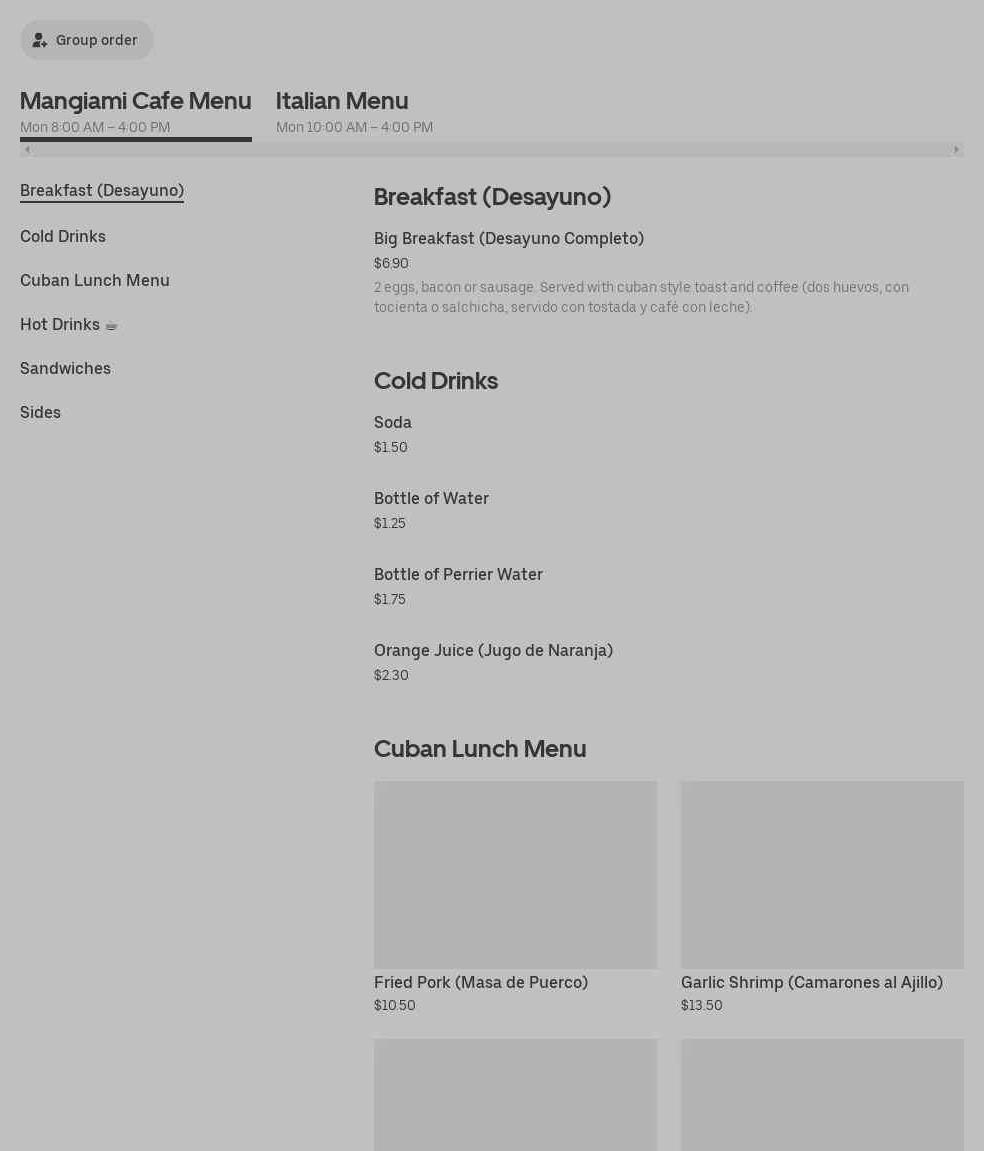 Group order

Mangiami Cafe Menu
Mon 8:00 AM – 4:00 PM

Italian Menu
Mon 10:00 AM – 4:00 PM

Breakfast (Desayuno)

Cold Drinks

Cuban Lunch Menu

Hot Drinks ☕

Sandwiches

Sides

Breakfast (Desayuno)

Big Breakfast (Desayuno Completo)
$6.90
2 eggs, bacon or sausage. Served with cuban style toast and coffee (dos huevos, con tocienta o salchicha, servido con tostada y café con leche).

Cold Drinks

Soda
$1.50

Bottle of Water
$1.25

Bottle of Perrier Water
$1.75

Orange Juice (Jugo de Naranja)
$2.30

Cuban Lunch Menu

Fried Pork (Masa de Puerco)
$10.50

Garlic Shrimp (Camarones al Ajillo)
$13.50